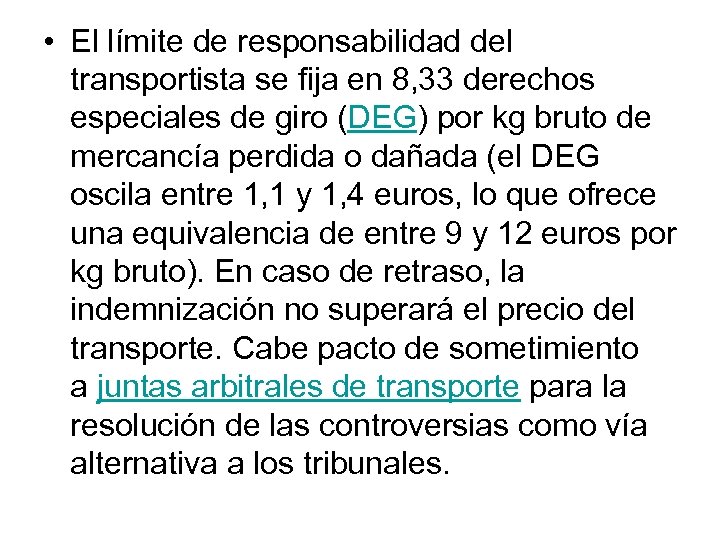 • El límite de responsabilidad del transportista se fija en 8,33 derechos especiales de giro (DEG) por kg bruto de mercancía perdida o dañada (el DEG oscila entre 1,1 y 1,4 euros, lo que ofrece una equivalencia de entre 9 y 12 euros por kg bruto). En caso de retraso, la indemnización no superará el precio del transporte. Cabe pacto de sometimiento a juntas arbitrales de transporte para la resolución de las controversias como vía alternativa a los tribunales.